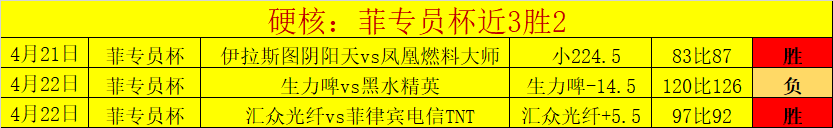 硬核：菲专员杯近3胜2

| 4月21日 | 菲专员杯 | 伊拉斯图阴阳天vs凤凰燃料大师 | 小224.5 | 83比87 | 胜 |
|---|---|---|---|---|---|
| 4月22日 | 菲专员杯 | 生力啤vs黑水精英 | 生力啤-14.5 | 120比126 | 负 |
| 4月22日 | 菲专员杯 | 汇众光纤vs菲律宾电信TNT | 汇众光纤+5.5 | 97比92 | 胜 |